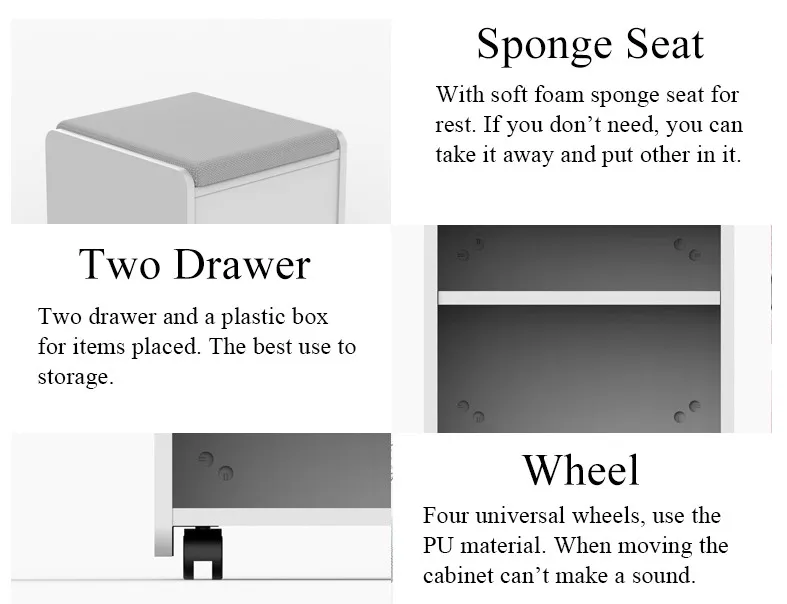 Sponge Seat

With soft foam sponge seat for rest. If you don’t need, you can take it away and put other in it.

Two Drawer

Two drawer and a plastic box for items placed. The best use to storage.

Wheel

Four universal wheels, use the PU material. When moving the cabinet can’t make a sound.